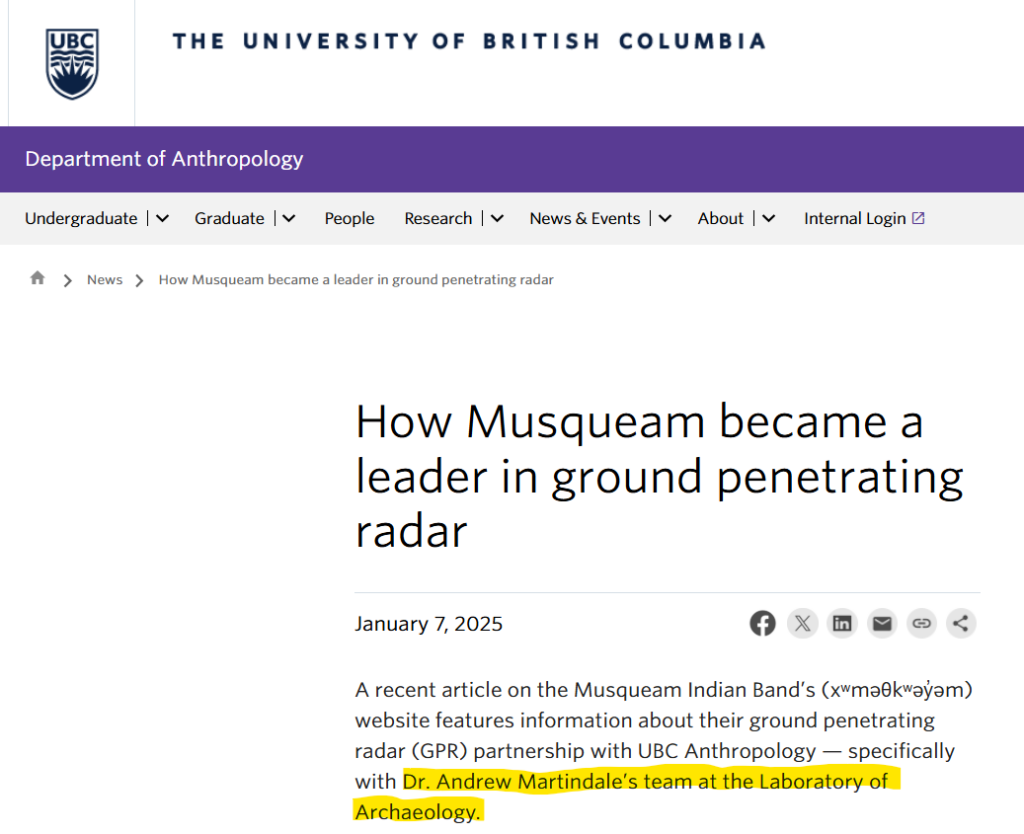 UBC

THE UNIVERSITY OF BRITISH COLUMBIA

Department of Anthropology

Undergraduate | Graduate | People Research | News & Events | About | Internal Login

News > How Musqueam became a leader in ground penetrating radar

How Musqueam became a leader in ground penetrating radar

January 7, 2025

A recent article on the Musqueam Indian Band's (xʷməθkʷəy̓əm) website features information about their ground penetrating radar (GPR) partnership with UBC Anthropology — specifically with Dr. Andrew Martindale's team at the Laboratory of Archaeology.